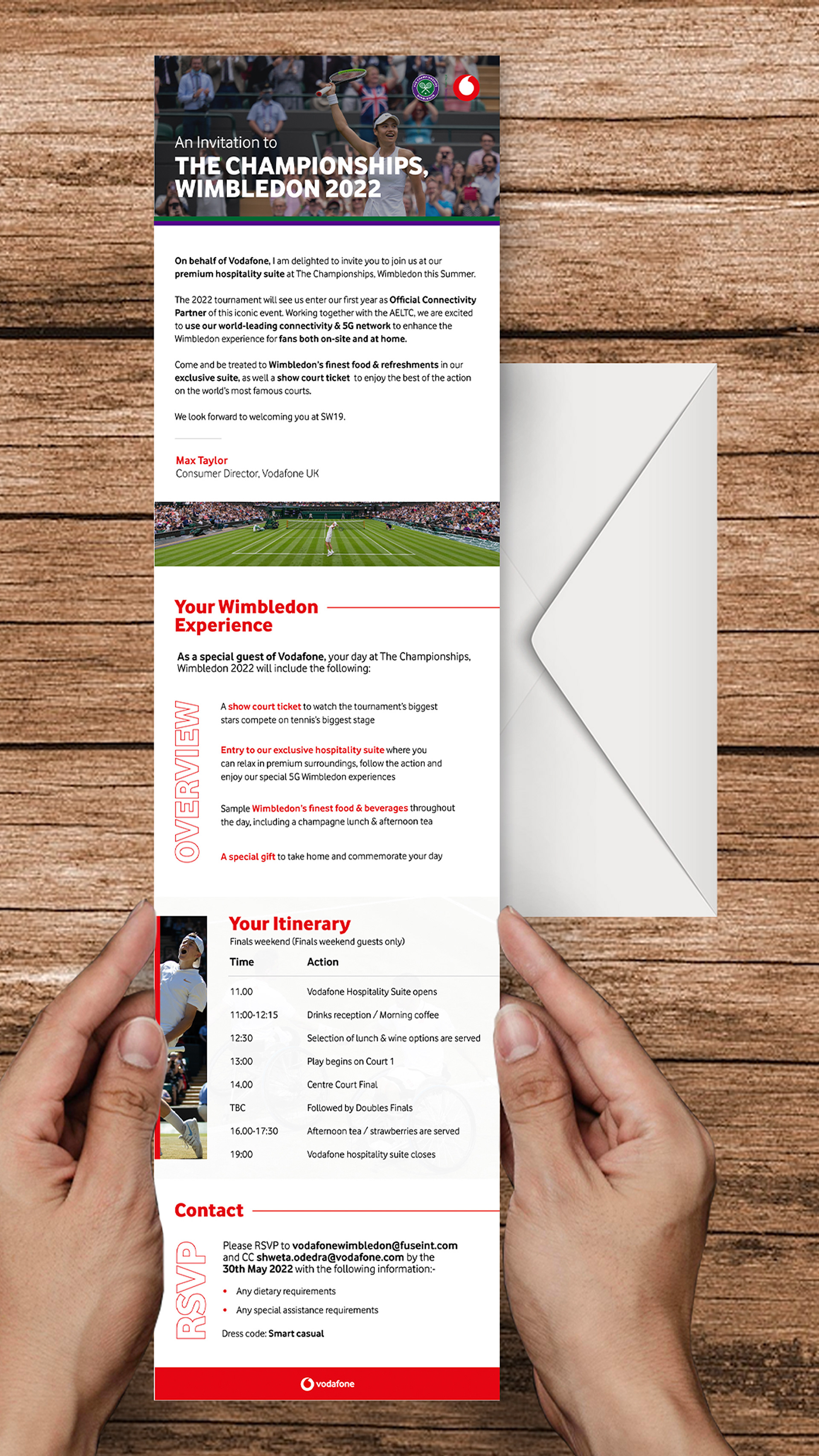 An Invitation to
THE CHAMPIONSHIPS, WIMBLEDON 2022

On behalf of Vodafone, I am delighted to invite you to join us at our premium hospitality suite at The Championships, Wimbledon this Summer.

The 2022 tournament will see us enter our first year as Official Connectivity Partner of this iconic event. Working together with the AELTC, we are excited to use our world-leading connectivity & 5G network to enhance the Wimbledon experience for fans both on-site and at home.

Come and be treated to Wimbledon's finest food & refreshments in our exclusive suite, as well a show court ticket to enjoy the best of the action on the world's most famous courts.

We look forward to welcoming you at SW19.

Max Taylor
Consumer Director, Vodafone UK

Your Wimbledon Experience

As a special guest of Vodafone, your day at The Championships, Wimbledon 2022 will include the following:

OVERVIEW

A show court ticket to watch the tournament's biggest stars compete on tennis's biggest stage

Entry to our exclusive hospitality suite where you can relax in premium surroundings, follow the action and enjoy our special 5G Wimbledon experiences

Sample Wimbledon's finest food & beverages throughout the day, including a champagne lunch & afternoon tea

A special gift to take home and commemorate your day

Your Itinerary
Finals weekend (Finals weekend guests only)

| Time | Action |
|---|---|
| 11.00 | Vodafone Hospitality Suite opens |
| 11:00-12:15 | Drinks reception / Morning coffee |
| 12:30 | Selection of lunch & wine options are served |
| 13:00 | Play begins on Court 1 |
| 14.00 | Centre Court Final |
| TBC | Followed by Doubles Finals |
| 16.00-17:30 | Afternoon tea / strawberries are served |
| 19:00 | Vodafone hospitality suite closes |

Contact

RSVP

Please RSVP to vodafonewimbledon@fuseint.com and CC shweta.odedra@vodafone.com by the 30th May 2022 with the following information:-

• Any dietary requirements
• Any special assistance requirements

Dress code: Smart casual

vodafone